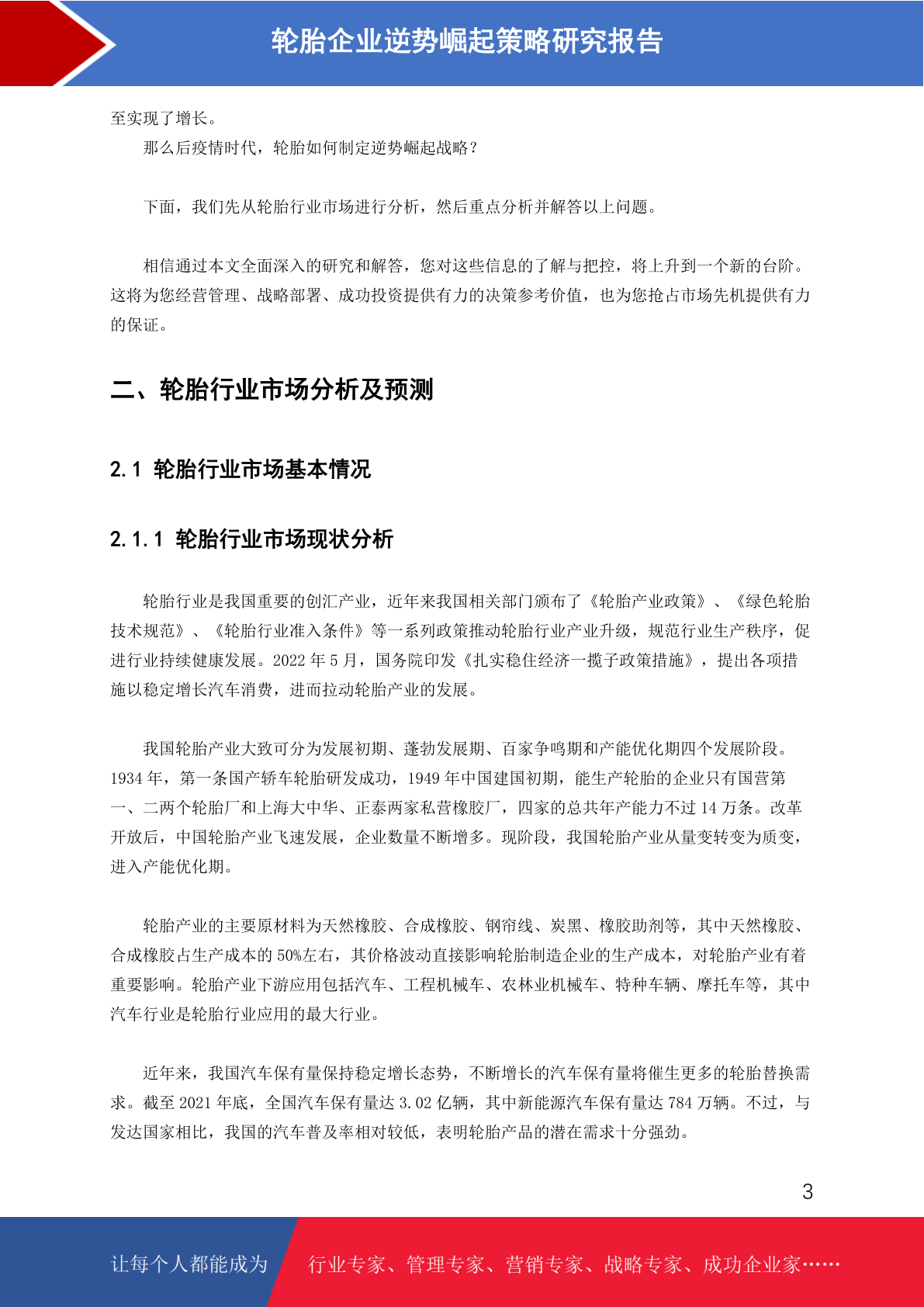 轮胎企业逆势崛起策略研究报告

至实现了增长。

那么后疫情时代，轮胎如何制定逆势崛起战略？

下面，我们先从轮胎行业市场进行分析，然后重点分析并解答以上问题。

相信通过本文全面深入的研究和解答，您对这些信息的了解与把控，将上升到一个新的台阶。这将为您经营管理、战略部署、成功投资提供有力的决策参考价值，也为您抢占市场先机提供有力的保证。

二、轮胎行业市场分析及预测

2.1 轮胎行业市场基本情况

2.1.1 轮胎行业市场现状分析

轮胎行业是我国重要的创汇产业，近年来我国相关部门颁布了《轮胎产业政策》、《绿色轮胎技术规范》、《轮胎行业准入条件》等一系列政策推动轮胎行业产业升级，规范行业生产秩序，促进行业持续健康发展。2022 年 5 月，国务院印发《扎实稳住经济一揽子政策措施》，提出各项措施以稳定增长汽车消费，进而拉动轮胎产业的发展。

我国轮胎产业大致可分为发展初期、蓬勃发展期、百家争鸣期和产能优化期四个发展阶段。1934 年，第一条国产轿车轮胎研发成功，1949 年中国建国初期，能生产轮胎的企业只有国营第一、二两个轮胎厂和上海大中华、正泰两家私营橡胶厂，四家的总共年产能力不过 14 万条。改革开放后，中国轮胎产业飞速发展，企业数量不断增多。现阶段，我国轮胎产业从量变转变为质变，进入产能优化期。

轮胎产业的主要原材料为天然橡胶、合成橡胶、钢帘线、炭黑、橡胶助剂等，其中天然橡胶、合成橡胶占生产成本的 50%左右，其价格波动直接影响轮胎制造企业的生产成本，对轮胎产业有着重要影响。轮胎产业下游应用包括汽车、工程机械车、农林业机械车、特种车辆、摩托车等，其中汽车行业是轮胎行业应用的最大行业。

近年来，我国汽车保有量保持稳定增长态势，不断增长的汽车保有量将催生更多的轮胎替换需求。截至 2021 年底，全国汽车保有量达 3.02 亿辆，其中新能源汽车保有量达 784 万辆。不过，与发达国家相比，我国的汽车普及率相对较低，表明轮胎产品的潜在需求十分强劲。

3

让每个人都能成为 行业专家、管理专家、营销专家、战略专家、成功企业家……